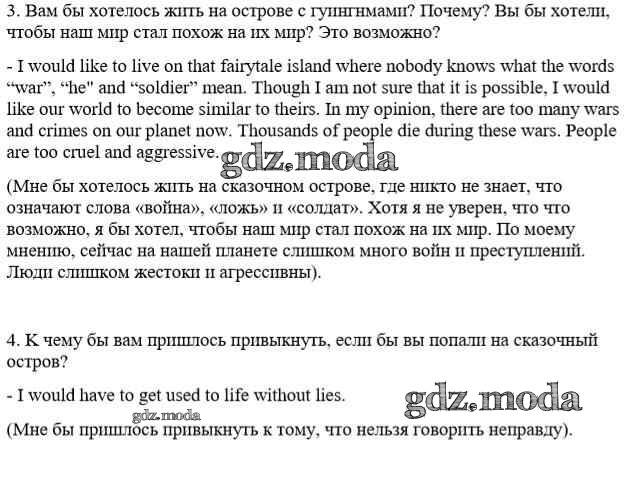 3. Вам бы хотелось жить на острове с гуингнмами? Почему? Вы бы хотели, чтобы наш мир стал похож на их мир? Это возможно?

- I would like to live on that fairytale island where nobody knows what the words “war”, “he" and “soldier” mean. Though I am not sure that it is possible, I would like our world to become similar to theirs. In my opinion, there are too many wars and crimes on our planet now. Thousands of people die during these wars. People are too cruel and aggressive.

gdz.moda

(Мне бы хотелось жить на сказочном острове, где никто не знает, что означают слова «война», «ложь» и «солдат». Хотя я не уверен, что что возможно, я бы хотел, чтобы наш мир стал похож на их мир. По моему мнению, сейчас на нашей планете слишком много войн и преступлений. Люди слишком жестоки и агрессивны).

4. К чему бы вам пришлось привыкнуть, если бы вы попали на сказочный остров?

- I would have to get used to life without lies.

gdz.moda

gdz.moda

(Мне бы пришлось привыкнуть к тому, что нельзя говорить неправду).